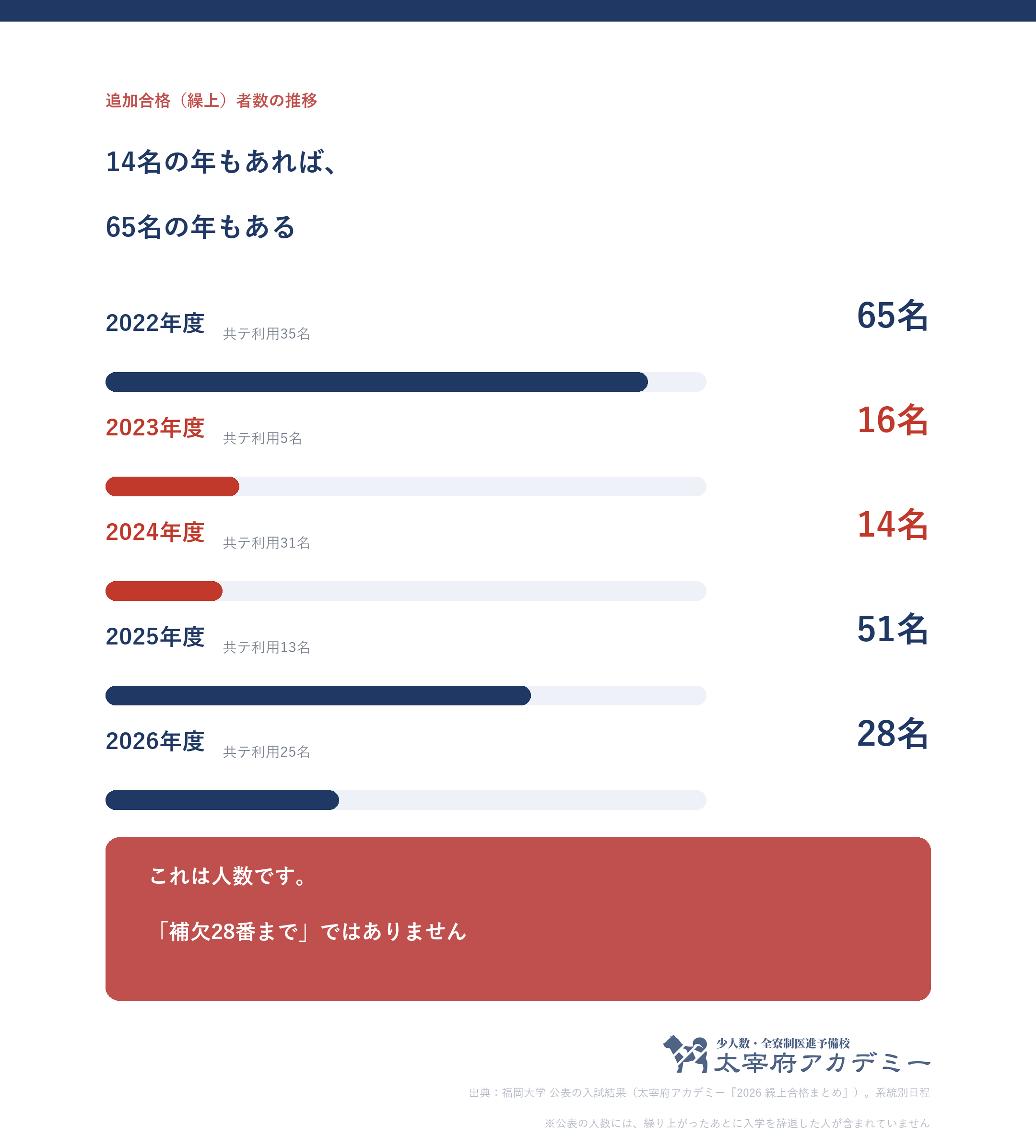 追加合格（繰上）者数の推移

14名の年もあれば、

65名の年もある

2022年度 共テ利用35名 65名

2023年度 共テ利用5名 16名

2024年度 共テ利用31名 14名

2025年度 共テ利用13名 51名

2026年度 共テ利用25名 28名

これは人数です。

「補欠28番まで」ではありません

少人数・全寮制医進予備校
太宰府アカデミー

出典：福岡大学 公表の入試結果（太宰府アカデミー『2026 繰上合格まとめ』）。系統別日程

※公表の人数には、繰り上がったあとに入学を辞退した人が含まれていません